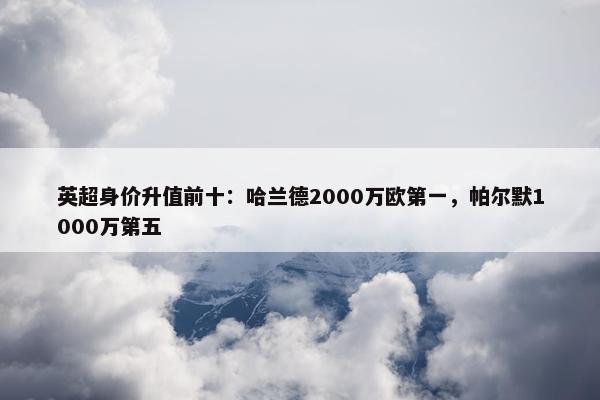 英超身价升值前十：哈兰德2000万欧第一，帕尔默1000万第五